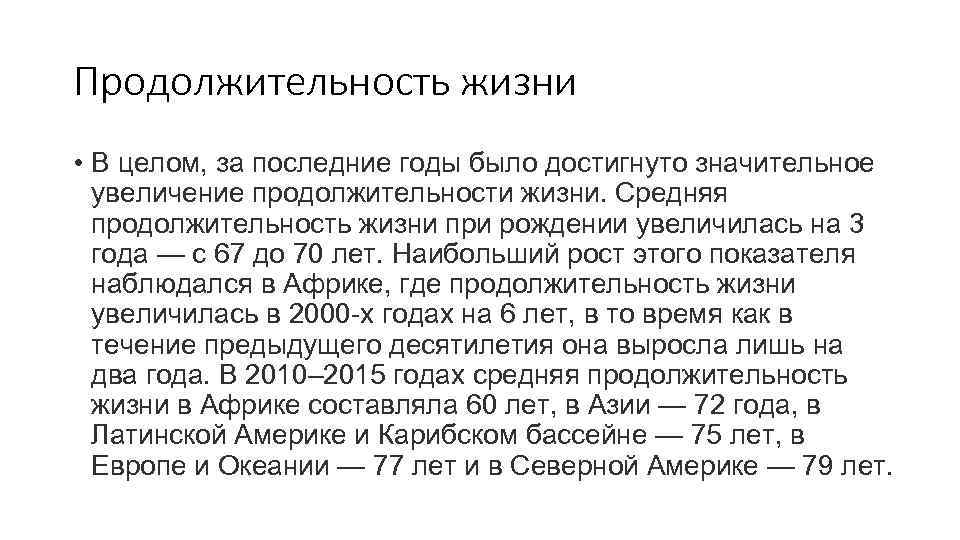 Продолжительность жизни

• В целом, за последние годы было достигнуто значительное увеличение продолжительности жизни. Средняя продолжительность жизни при рождении увеличилась на 3 года — с 67 до 70 лет. Наибольший рост этого показателя наблюдался в Африке, где продолжительность жизни увеличилась в 2000-х годах на 6 лет, в то время как в течение предыдущего десятилетия она выросла лишь на два года. В 2010–2015 годах средняя продолжительность жизни в Африке составляла 60 лет, в Азии — 72 года, в Латинской Америке и Карибском бассейне — 75 лет, в Европе и Океании — 77 лет и в Северной Америке — 79 лет.